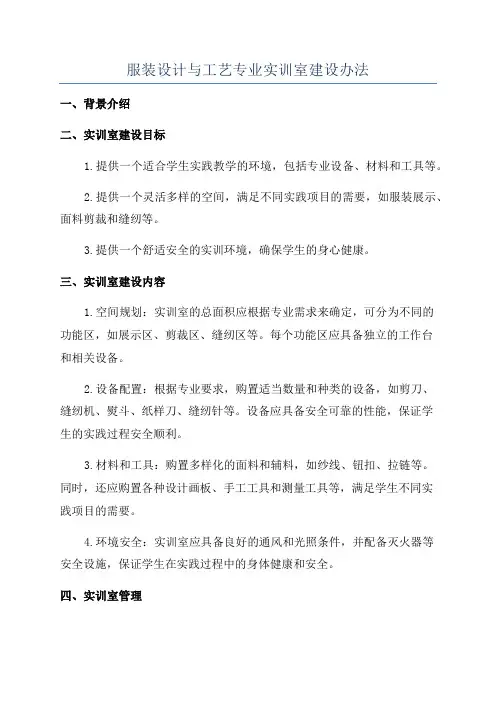 服装设计与工艺专业实训室建设办法

一、背景介绍

二、实训室建设目标

1.提供一个适合学生实践教学的环境，包括专业设备、材料和工具等。

2.提供一个灵活多样的空间，满足不同实践项目的需要，如服装展示、面料剪裁和缝纫等。

3.提供一个舒适安全的实训环境，确保学生的身心健康。

三、实训室建设内容

1.空间规划：实训室的总面积应根据专业需求来确定，可分为不同的功能区，如展示区、剪裁区、缝纫区等。每个功能区应具备独立的工作台和相关设备。

2.设备配置：根据专业要求，购置适当数量和种类的设备，如剪刀、缝纫机、熨斗、纸样刀、缝纫针等。设备应具备安全可靠的性能，保证学生的实践过程安全顺利。

3.材料和工具：购置多样化的面料和辅料，如纱线、钮扣、拉链等。同时，还应购置各种设计画板、手工工具和测量工具等，满足学生不同实践项目的需要。

4.环境安全：实训室应具备良好的通风和光照条件，并配备灭火器等安全设施，保证学生在实践过程中的身体健康和安全。

四、实训室管理